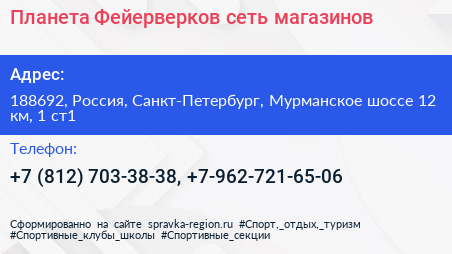 Планета Фейерверков сеть магазинов

Адрес:

188692, Россия, Санкт-Петербург, Мурманское шоссе 12 км, 1 ст1

Телефон:

+7 (812) 703-38-38, +7-962-721-65-06

Сформированно на сайте spravka-region.ru #Спорт,_отдых,_туризм #Спортивные_клубы_школы #Спортивные_секции